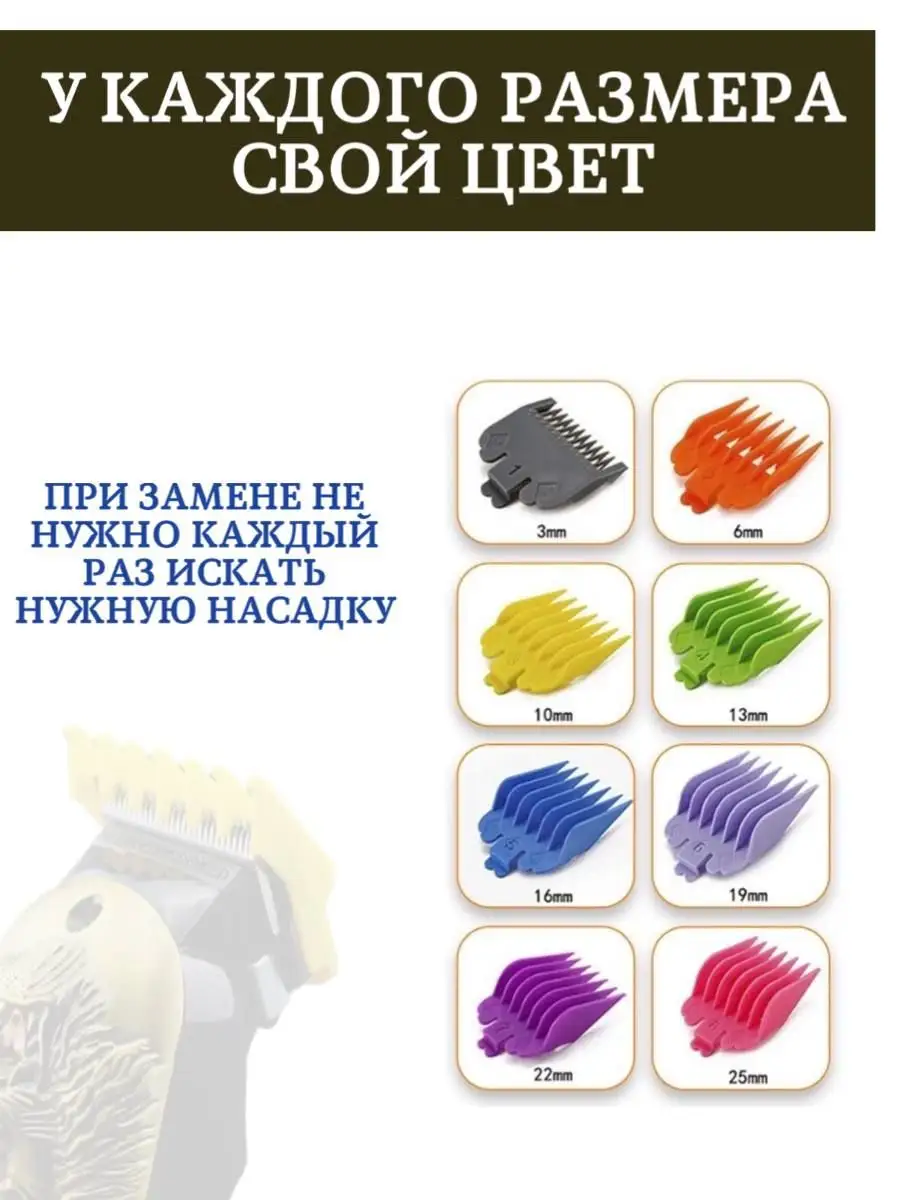 У КАЖДОГО РАЗМЕРА СВОЙ ЦВЕТ

ПРИ ЗАМЕНЕ НЕ НУЖНО КАЖДЫЙ РАЗ ИСКАТЬ НУЖНУЮ НАСАДКУ

1
3mm

6mm

10mm

4
13mm

5
16mm

6
19mm

22mm

25mm